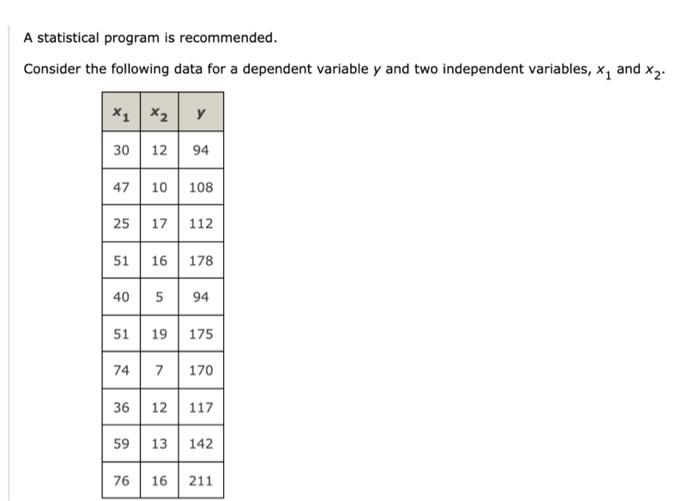 A statistical program is recommended.

Consider the following data for a dependent variable $y$ and two independent variables, $x_1$ and $x_2$.

| $x_1$ | $x_2$ | $y$ |
|---|---|---|
| 30 | 12 | 94 |
| 47 | 10 | 108 |
| 25 | 17 | 112 |
| 51 | 16 | 178 |
| 40 | 5 | 94 |
| 51 | 19 | 175 |
| 74 | 7 | 170 |
| 36 | 12 | 117 |
| 59 | 13 | 142 |
| 76 | 16 | 211 |